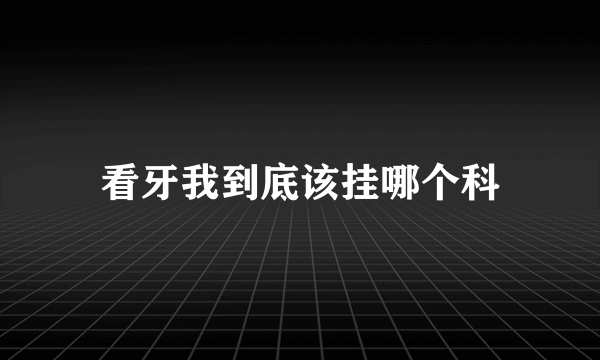 看牙我到底该挂哪个科